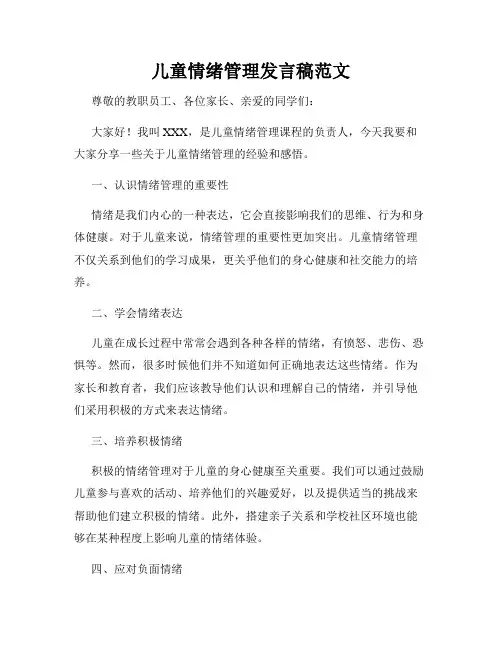 儿童情绪管理发言稿范文

尊敬的教职员工、各位家长、亲爱的同学们：

大家好！我叫XXX，是儿童情绪管理课程的负责人，今天我要和大家分享一些关于儿童情绪管理的经验和感悟。

一、认识情绪管理的重要性

情绪是我们内心的一种表达，它会直接影响我们的思维、行为和身体健康。对于儿童来说，情绪管理的重要性更加突出。儿童情绪管理不仅关系到他们的学习成果，更关乎他们的身心健康和社交能力的培养。

二、学会情绪表达

儿童在成长过程中常常会遇到各种各样的情绪，有愤怒、悲伤、恐惧等。然而，很多时候他们并不知道如何正确地表达这些情绪。作为家长和教育者，我们应该教导他们认识和理解自己的情绪，并引导他们采用积极的方式来表达情绪。

三、培养积极情绪

积极的情绪管理对于儿童的身心健康至关重要。我们可以通过鼓励儿童参与喜欢的活动、培养他们的兴趣爱好，以及提供适当的挑战来帮助他们建立积极的情绪。此外，搭建亲子关系和学校社区环境也能够在某种程度上影响儿童的情绪体验。

四、应对负面情绪